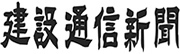 建設通信新聞